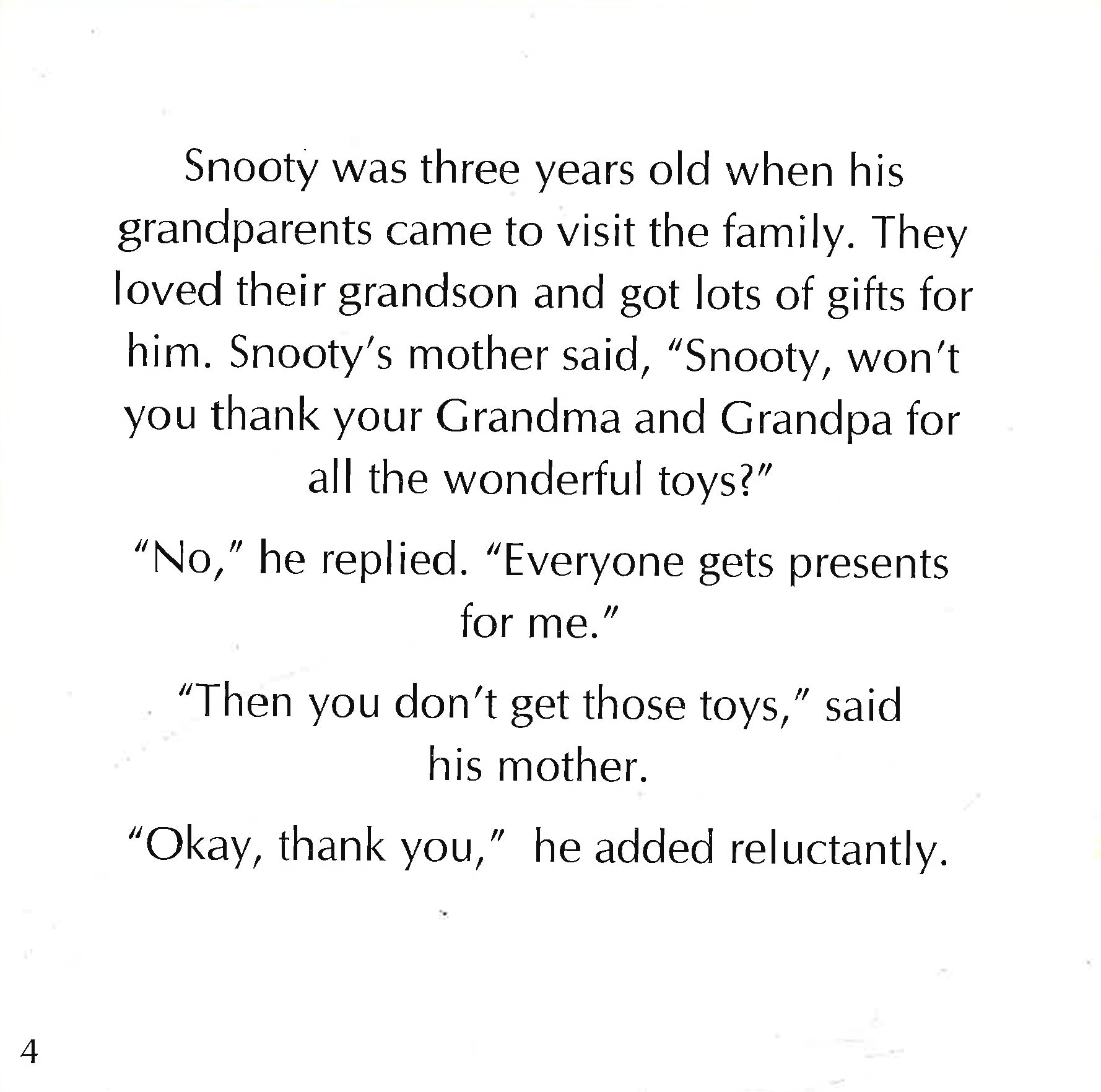 Snooty was three years old when his grandparents came to visit the family. They loved their grandson and got lots of gifts for him. Snooty's mother said, "Snooty, won't you thank your Grandma and Grandpa for all the wonderful toys?"

"No," he replied. "Everyone gets presents for me."

"Then you don't get those toys," said his mother.

"Okay, thank you," he added reluctantly.

4